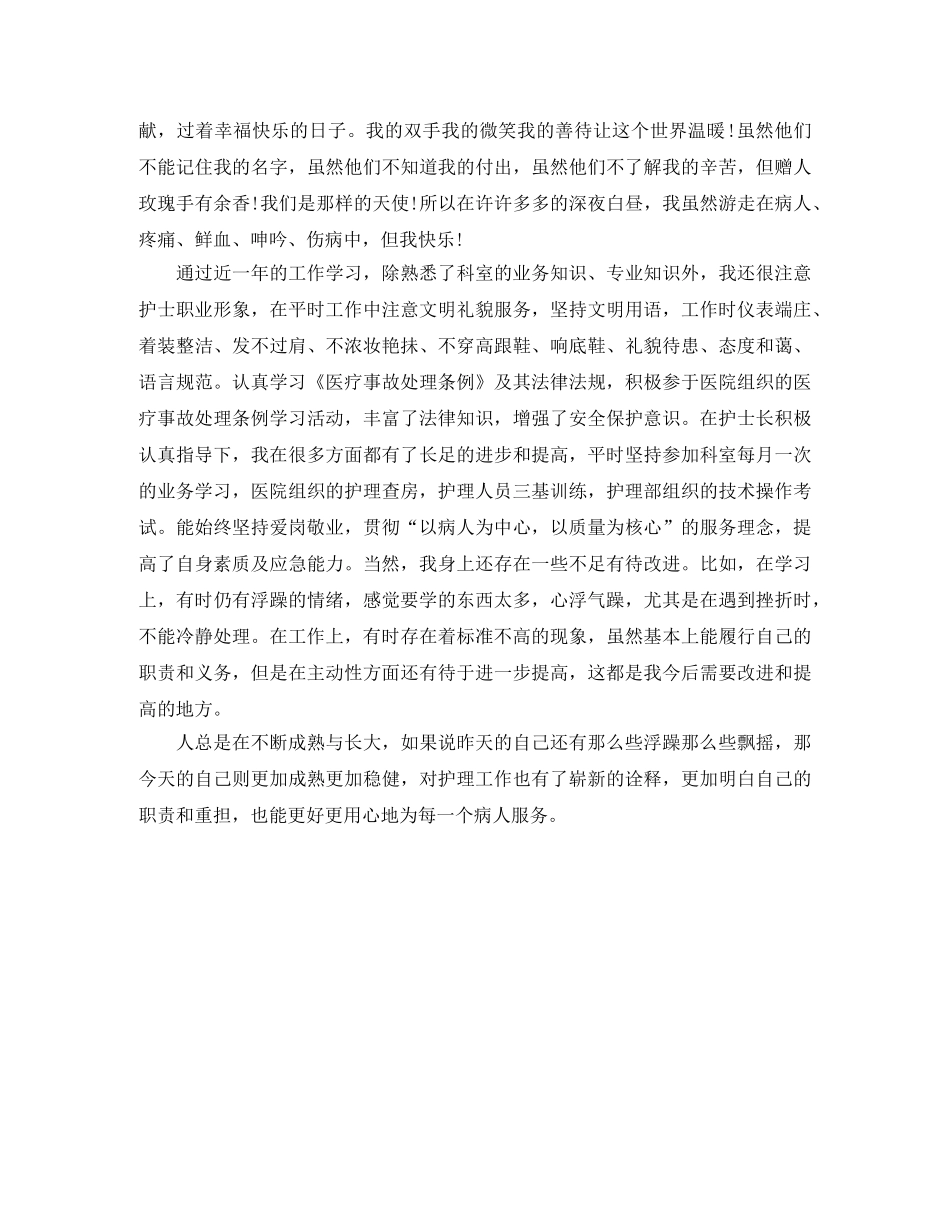 献，过着幸福快乐的日子。我的双手我的微笑我的善待让这个世界温暖!虽然他们不能记住我的名字，虽然他们不知道我的付出，虽然他们不了解我的辛苦，但赠人玫瑰手有余香!我们是那样的天使!所以在许许多多的深夜白昼，我虽然游走在病人、疼痛、鲜血、呻吟、伤病中，但我快乐!

通过近一年的工作学习，除熟悉了科室的业务知识、专业知识外，我还很注意护士职业形象，在平时工作中注意文明礼貌服务，坚持文明用语，工作时仪表端庄、着装整洁、发不过肩、不浓妆艳抹、不穿高跟鞋、响底鞋、礼貌待患、态度和蔼、语言规范。认真学习《医疗事故处理条例》及其法律法规，积极参于医院组织的医疗事故处理条例学习活动，丰富了法律知识，增强了安全保护意识。在护士长积极认真指导下，我在很多方面都有了长足的进步和提高，平时坚持参加科室每月一次的业务学习，医院组织的护理查房，护理人员三基训练，护理部组织的技术操作考试。能始终坚持爱岗敬业，贯彻“以病人为中心，以质量为核心”的服务理念，提高了自身素质及应急能力。当然，我身上还存在一些不足有待改进。比如，在学习上，有时仍有浮躁的情绪，感觉要学的东西太多，心浮气躁，尤其是在遇到挫折时，不能冷静处理。在工作上，有时存在着标准不高的现象，虽然基本上能履行自己的职责和义务，但是在主动性方面还有待于进一步提高，这都是我今后需要改进和提高的地方。

人总是在不断成熟与长大，如果说昨天的自己还有那么些浮躁那么些飘摇，那今天的自己则更加成熟更加稳健，对护理工作也有了崭新的诠释，更加明白自己的职责和重担，也能更好更用心地为每一个病人服务。